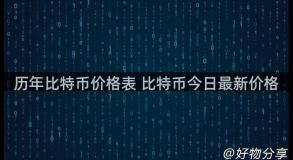 历年比特币价格表 比特币今日最新价格

@好物分享